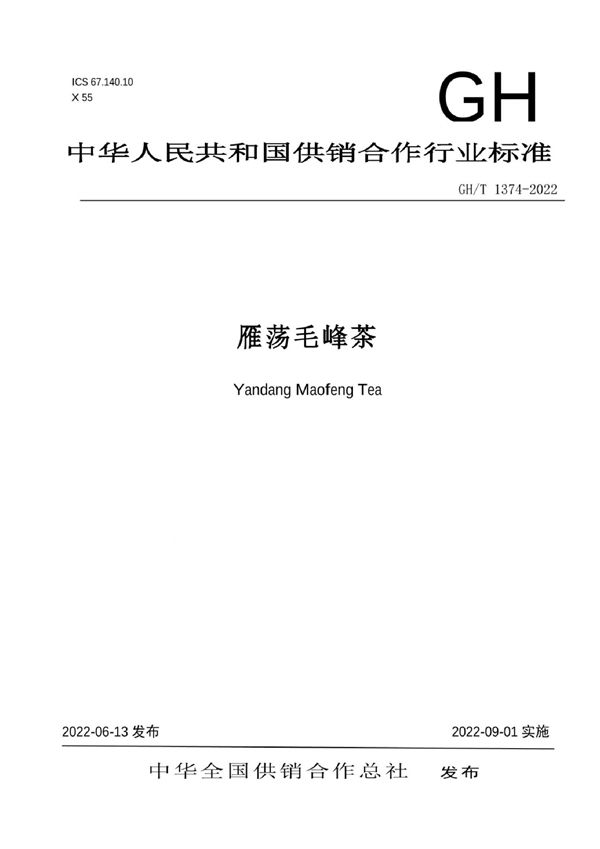 ICS 67.140.10
X 55

GH

中华人民共和国供销合作行业标准

GH/T 1374-2022

雁荡毛峰茶

Yandang Maofeng Tea

2022-06-13发布

2022-09-01实施

中华全国供销合作总社 发布